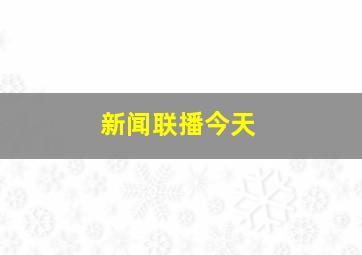 新闻联播今天